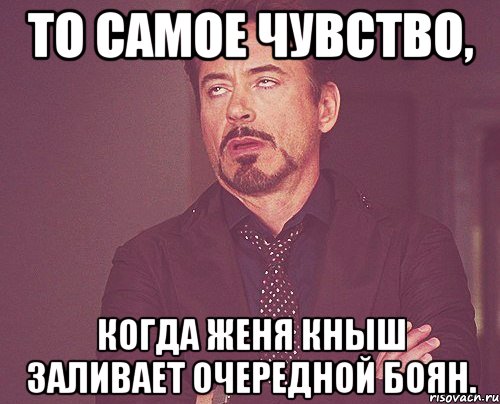 ТО САМОЕ ЧУВСТВО,

КОГДА ЖЕНЯ КНЫШ ЗАЛИВАЕТ ОЧЕРЕДНОЙ БОЯН.

risovach.ru